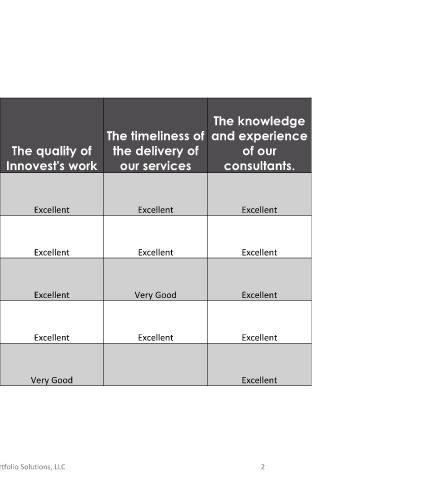 | The quality of Innovest's work | The timeliness of the delivery of our services | The knowledge and experience of our consultants. |
|---|---|---|
| Excellent | Excellent | Excellent |
| Excellent | Excellent | Excellent |
| Excellent | Very Good | Excellent |
| Excellent | Excellent | Excellent |
| Very Good | | Excellent |

rtfolio Solutions, LLC

2